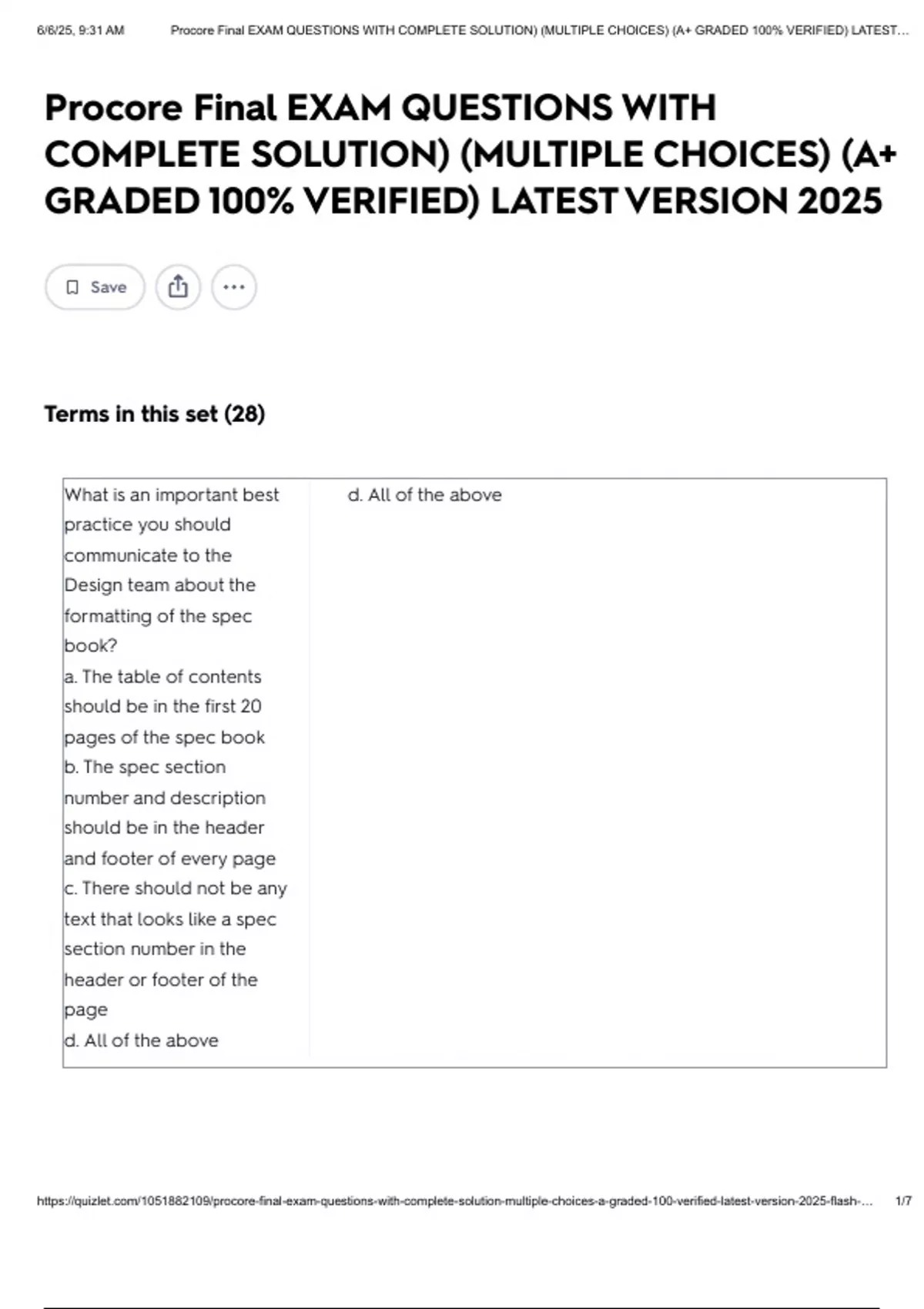 6/6/25, 9:31 AM Procore Final EXAM QUESTIONS WITH COMPLETE SOLUTION) (MULTIPLE CHOICES) (A+ GRADED 100% VERIFIED) LATEST...

Procore Final EXAM QUESTIONS WITH COMPLETE SOLUTION) (MULTIPLE CHOICES) (A+ GRADED 100% VERIFIED) LATEST VERSION 2025

Save

Terms in this set (28)

| What is an important best practice you should communicate to the Design team about the formatting of the spec book? a. The table of contents should be in the first 20 pages of the spec book b. The spec section number and description should be in the header and footer of every page c. There should not be any text that looks like a spec section number in the header or footer of the page d. All of the above | d. All of the above |
|---|---|

https://quizlet.com/1051882109/procore-final-exam-questions-with-complete-solution-multiple-choices-a-graded-100-verified-latest-version-2025-flash-... 1/7